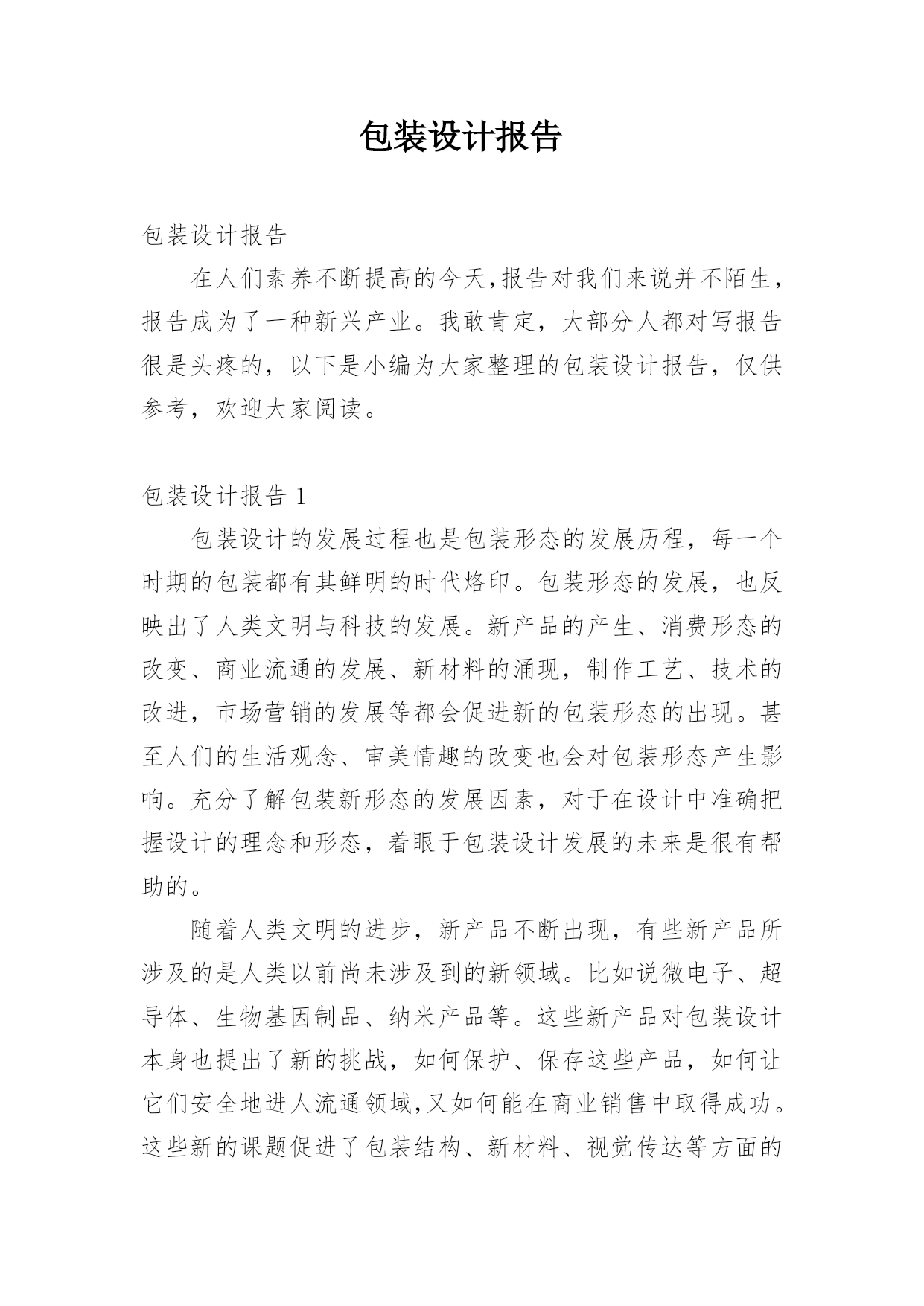 包装设计报告

包装设计报告

在人们素养不断提高的今天,报告对我们来说并不陌生,报告成为了一种新兴产业。我敢肯定，大部分人都对写报告很是头疼的，以下是小编为大家整理的包装设计报告，仅供参考，欢迎大家阅读。

包装设计报告 1

包装设计的发展过程也是包装形态的发展历程，每一个时期的包装都有其鲜明的时代烙印。包装形态的发展，也反映出了人类文明与科技的发展。新产品的产生、消费形态的改变、商业流通的发展、新材料的涌现，制作工艺、技术的改进，市场营销的发展等都会促进新的包装形态的出现。甚至人们的生活观念、审美情趣的改变也会对包装形态产生影响。充分了解包装新形态的发展因素，对于在设计中准确把握设计的理念和形态，着眼于包装设计发展的未来是很有帮助的。

随着人类文明的进步，新产品不断出现，有些新产品所涉及的是人类以前尚未涉及到的新领域。比如说微电子、超导体、生物基因制品、纳米产品等。这些新产品对包装设计本身也提出了新的挑战，如何保护、保存这些产品，如何让它们安全地进人流通领域,又如何能在商业销售中取得成功。这些新的课题促进了包装结构、新材料、视觉传达等方面的